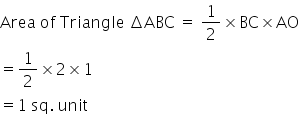 Area of Triangle $\Delta ABC = \frac{1}{2} \times BC \times AO$

$= \frac{1}{2} \times 2 \times 1$

$= 1$ sq. unit